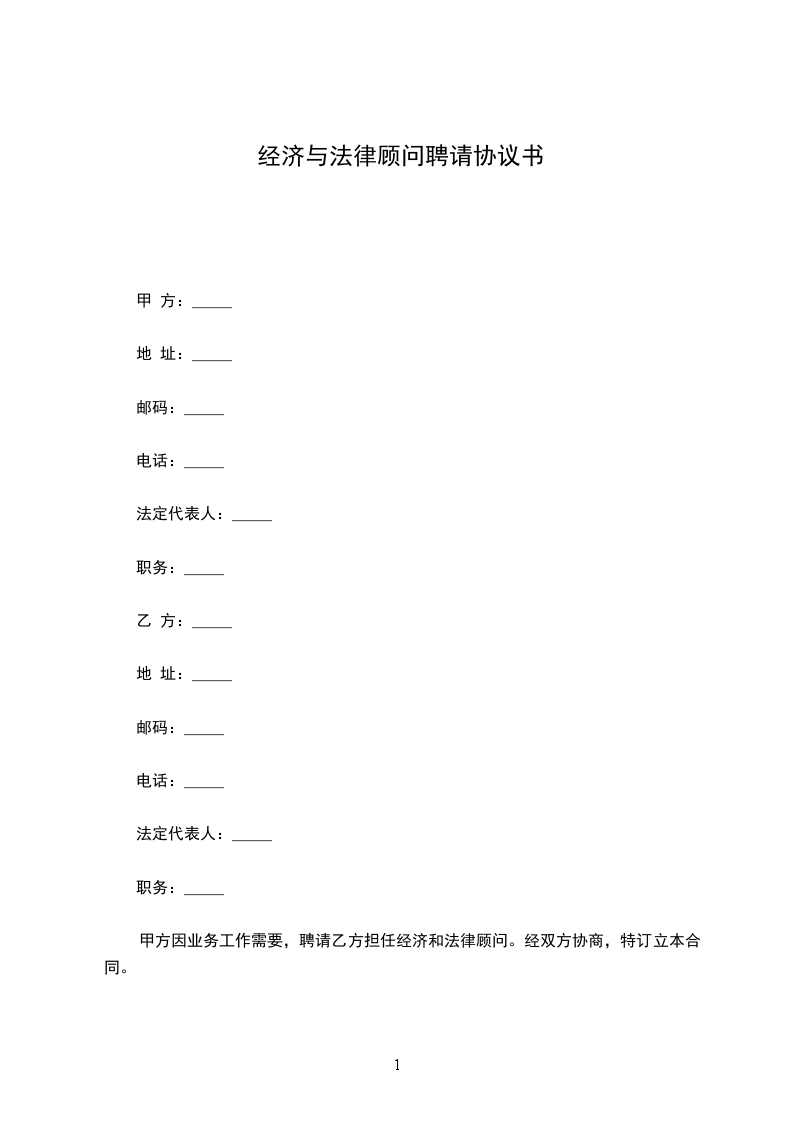 经济与法律顾问聘请协议书

甲 方：_____

地 址：_____

邮码：_____

电话：_____

法定代表人：_____

职务：_____

乙 方：_____

地 址：_____

邮码：_____

电话：_____

法定代表人：_____

职务：_____

甲方因业务工作需要，聘请乙方担任经济和法律顾问。经双方协商，特订立本合同。

1